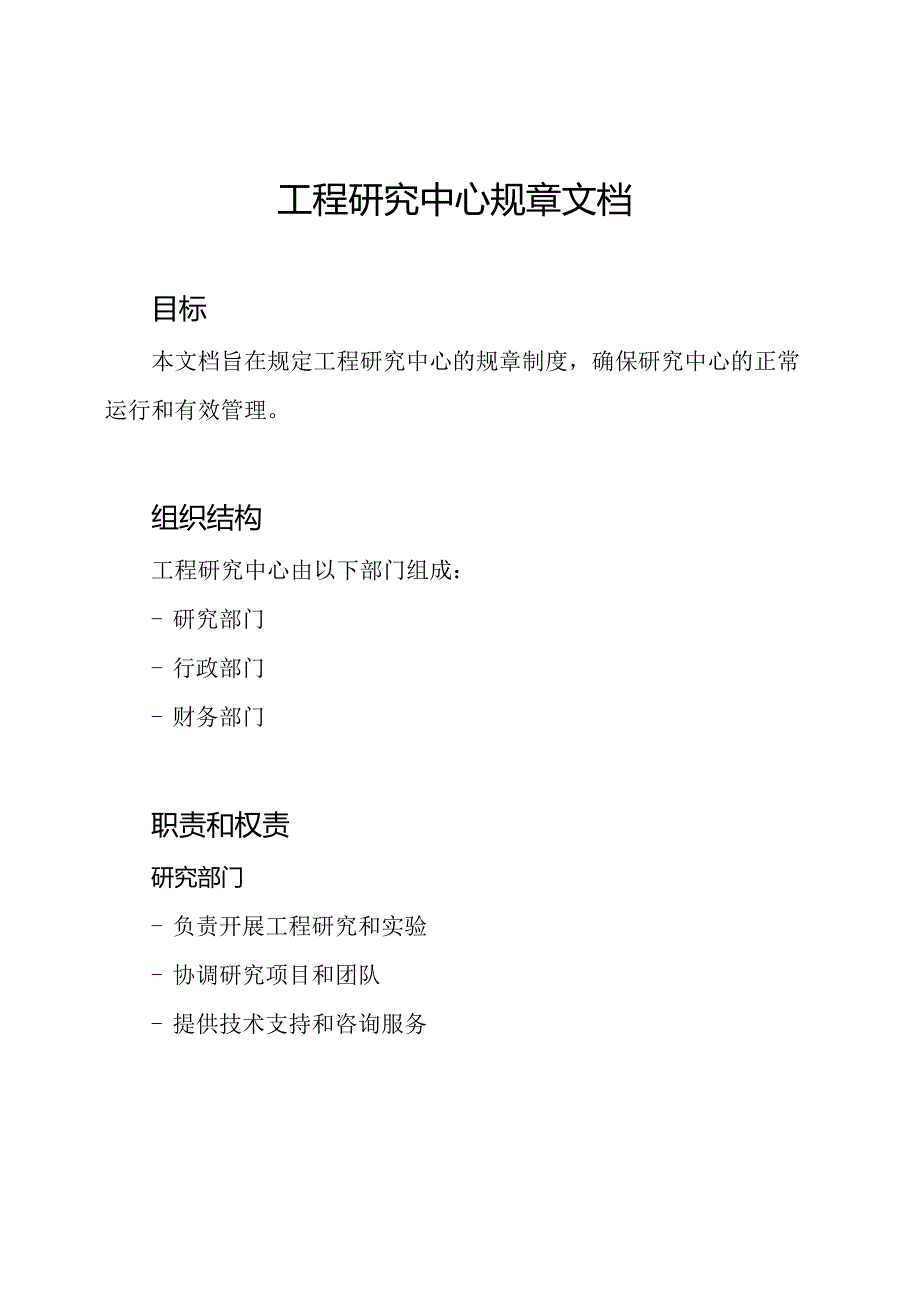 工程研究中心规章文档

目标

本文档旨在规定工程研究中心的规章制度，确保研究中心的正常运行和有效管理。

组织结构

工程研究中心由以下部门组成：

- 研究部门

- 行政部门

- 财务部门

职责和权责

研究部门

- 负责开展工程研究和实验

- 协调研究项目和团队

- 提供技术支持和咨询服务